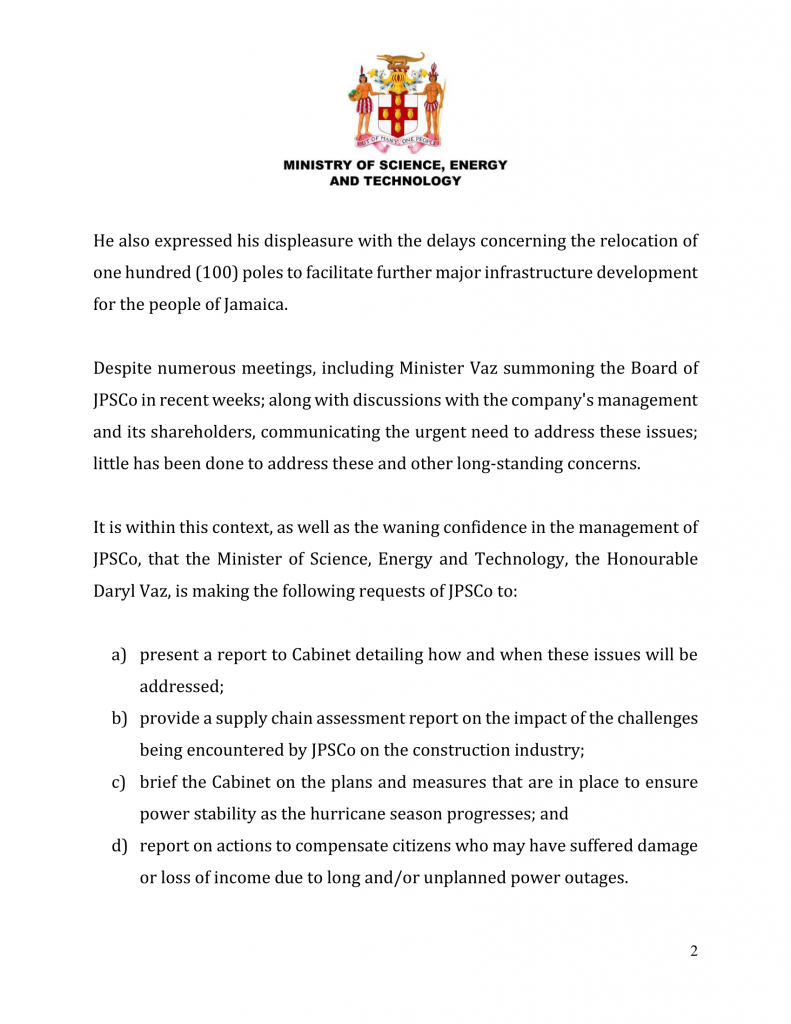 OUT OF MANY, ONE PEOPLE

MINISTRY OF SCIENCE, ENERGY AND TECHNOLOGY

He also expressed his displeasure with the delays concerning the relocation of one hundred (100) poles to facilitate further major infrastructure development for the people of Jamaica.

Despite numerous meetings, including Minister Vaz summoning the Board of JPSCo in recent weeks; along with discussions with the company's management and its shareholders, communicating the urgent need to address these issues; little has been done to address these and other long-standing concerns.

It is within this context, as well as the waning confidence in the management of JPSCo, that the Minister of Science, Energy and Technology, the Honourable Daryl Vaz, is making the following requests of JPSCo to:

a) present a report to Cabinet detailing how and when these issues will be addressed;
b) provide a supply chain assessment report on the impact of the challenges being encountered by JPSCo on the construction industry;
c) brief the Cabinet on the plans and measures that are in place to ensure power stability as the hurricane season progresses; and
d) report on actions to compensate citizens who may have suffered damage or loss of income due to long and/or unplanned power outages.

2